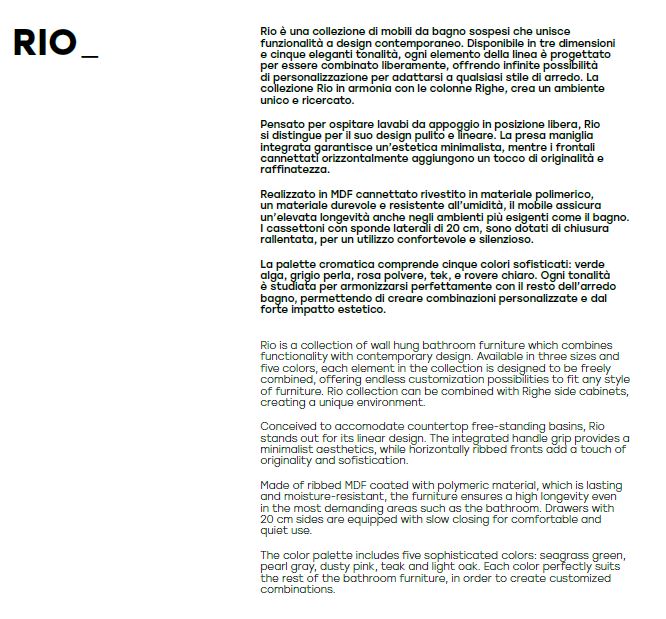 RIO_

Rio è una collezione di mobili da bagno sospesi che unisce funzionalità a design contemporaneo. Disponibile in tre dimensioni e cinque eleganti tonalità, ogni elemento della linea è progettato per essere combinato liberamente, offrendo infinite possibilità di personalizzazione per adattarsi a qualsiasi stile di arredo. La collezione Rio in armonia con le colonne Righe, crea un ambiente unico e ricercato.

Pensato per ospitare lavabi da appoggio in posizione libera, Rio si distingue per il suo design pulito e lineare. La presa maniglia integrata garantisce un'estetica minimalista, mentre i frontali cannettati orizzontalmente aggiungono un tocco di originalità e raffinatezza.

Realizzato in MDF cannettato rivestito in materiale polimerico, un materiale durevole e resistente all'umidità, il mobile assicura un'elevata longevità anche negli ambienti più esigenti come il bagno. I cassettoni con sponde laterali di 20 cm, sono dotati di chiusura rallentata, per un utilizzo confortevole e silenzioso.

La palette cromatica comprende cinque colori sofisticati: verde alga, grigio perla, rosa polvere, tek, e rovere chiaro. Ogni tonalità è studiata per armonizzarsi perfettamente con il resto dell'arredo bagno, permettendo di creare combinazioni personalizzate e dal forte impatto estetico.

Rio is a collection of wall hung bathroom furniture which combines functionality with contemporary design. Available in three sizes and five colors, each element in the collection is designed to be freely combined, offering endless customization possibilities to fit any style of furniture. Rio collection can be combined with Righe side cabinets, creating a unique environment.

Conceived to accomodate countertop free-standing basins, Rio stands out for its linear design. The integrated handle grip provides a minimalist aesthetics, while horizontally ribbed fronts add a touch of originality and sofistication.

Made of ribbed MDF coated with polymeric material, which is lasting and moisture-resistant, the furniture ensures a high longevity even in the most demanding areas such as the bathroom. Drawers with 20 cm sides are equipped with slow closing for comfortable and quiet use.

The color palette includes five sophisticated colors: seagrass green, pearl gray, dusty pink, teak and light oak. Each color perfectly suits the rest of the bathroom furniture, in order to create customized combinations.